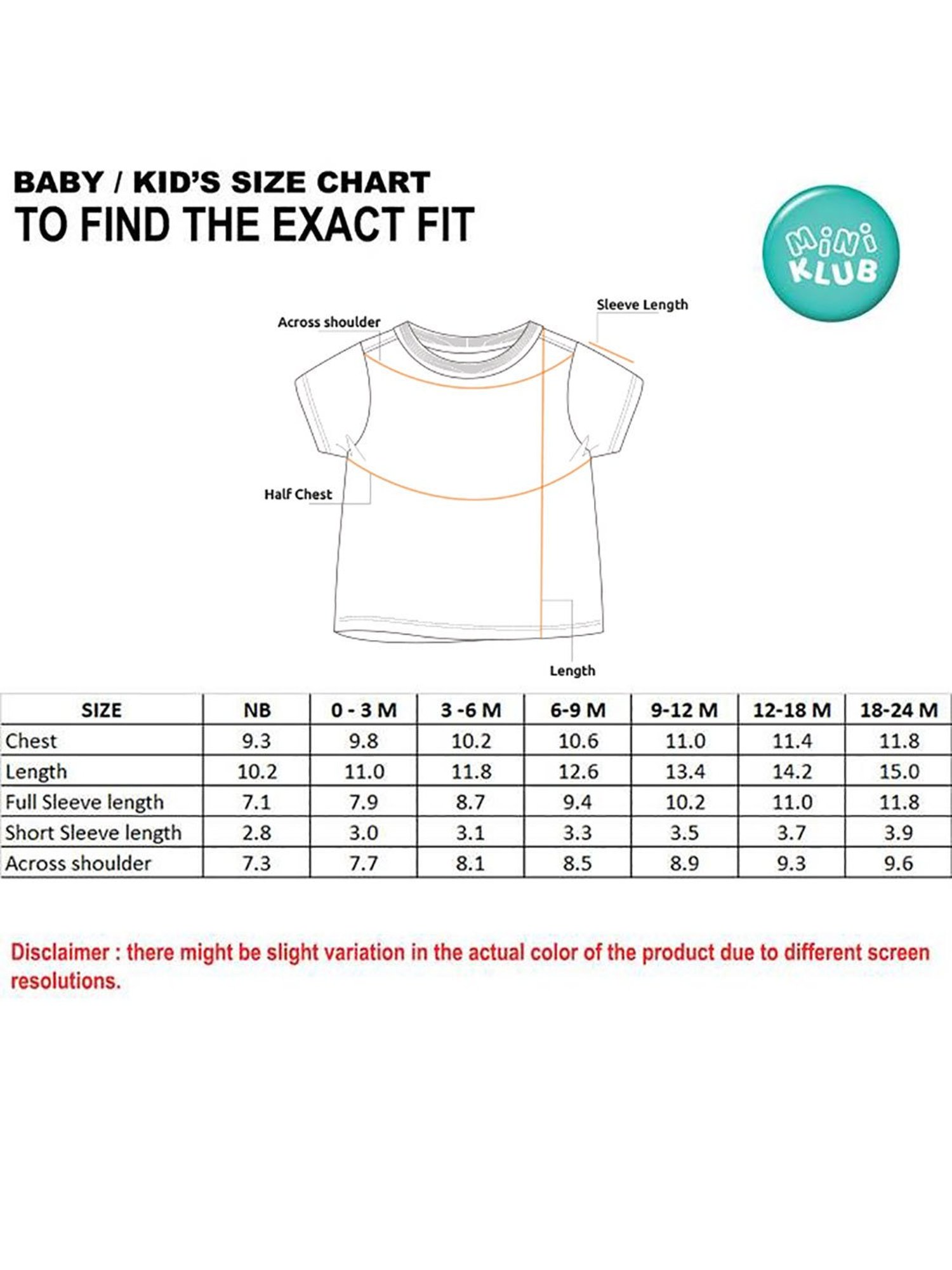 BABY / KID'S SIZE CHART
TO FIND THE EXACT FIT

MiNi KLUB

Across shoulder

Sleeve Length

Half Chest

Length

| SIZE | NB | 0 - 3 M | 3 -6 M | 6-9 M | 9-12 M | 12-18 M | 18-24 M |
|---|---|---|---|---|---|---|---|
| Chest | 9.3 | 9.8 | 10.2 | 10.6 | 11.0 | 11.4 | 11.8 |
| Length | 10.2 | 11.0 | 11.8 | 12.6 | 13.4 | 14.2 | 15.0 |
| Full Sleeve length | 7.1 | 7.9 | 8.7 | 9.4 | 10.2 | 11.0 | 11.8 |
| Short Sleeve length | 2.8 | 3.0 | 3.1 | 3.3 | 3.5 | 3.7 | 3.9 |
| Across shoulder | 7.3 | 7.7 | 8.1 | 8.5 | 8.9 | 9.3 | 9.6 |

Disclaimer : there might be slight variation in the actual color of the product due to different screen resolutions.